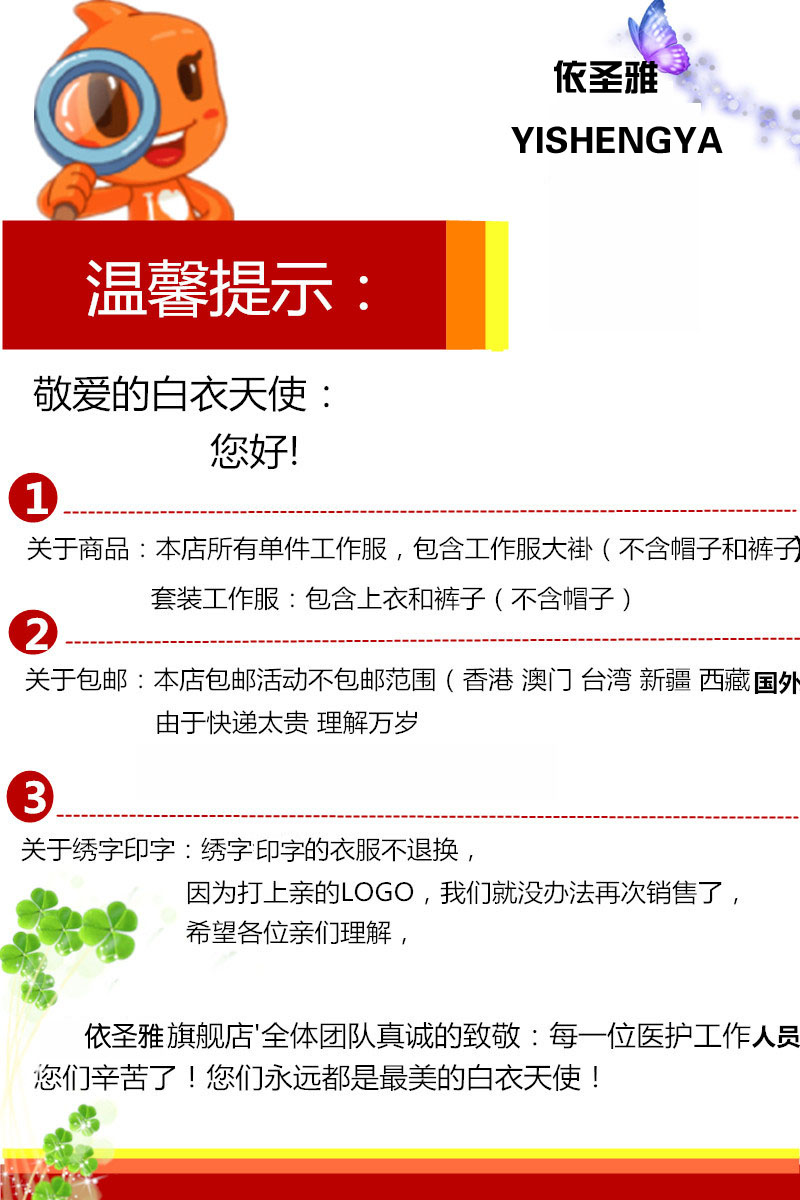 依圣雅
YISHENGYA

温馨提示：

敬爱的白衣天使：
您好!

1

关于商品：本店所有单件工作服，包含工作服大褂（不含帽子和裤子）

套装工作服：包含上衣和裤子（不含帽子）

2

关于包邮：本店包邮活动不包邮范围（香港 澳门 台湾 新疆 西藏 国外

由于快递太贵 理解万岁

3

关于绣字印字：绣字印字的衣服不退换，

因为打上亲的LOGO，我们就没办法再次销售了，

希望各位亲们理解，

依圣雅旗舰店'全体团队真诚的致敬：每一位医护工作人员

您们辛苦了！您们永远都是最美的白衣天使！